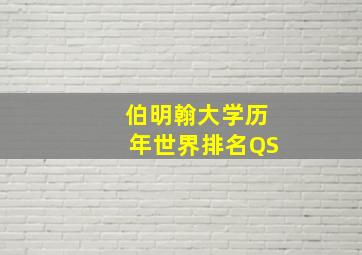 伯明翰大学历年世界排名QS